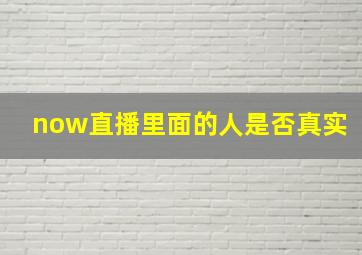 now直播里面的人是否真实